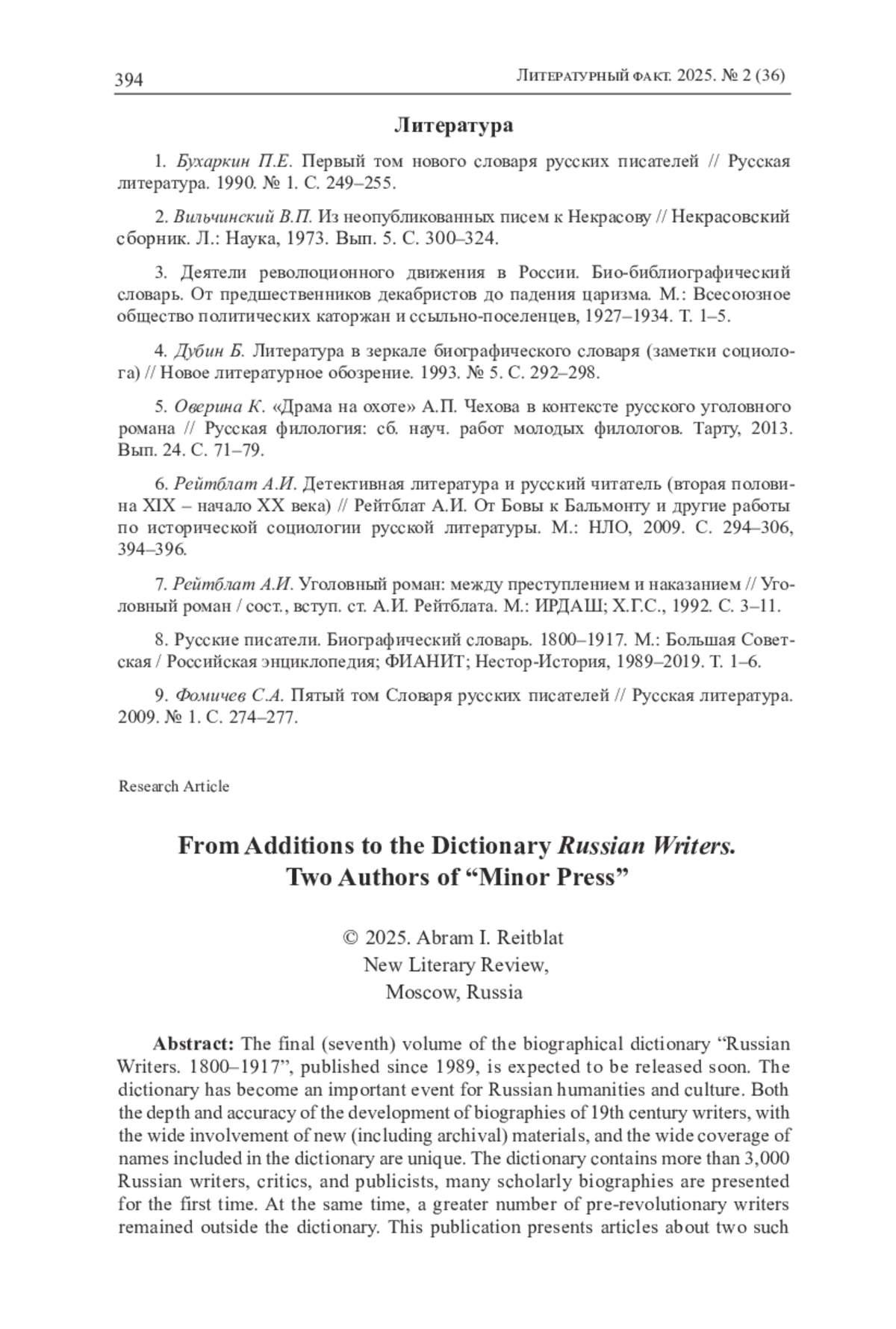 394 Литературный факт. 2025. № 2 (36)

Литература

1. Бухаркин П.Е. Первый том нового словаря русских писателей // Русская литература. 1990. № 1. С. 249–255.

2. Вильчинский В.П. Из неопубликованных писем к Некрасову // Некрасовский сборник. Л.: Наука, 1973. Вып. 5. С. 300–324.

3. Деятели революционного движения в России. Био-библиографический словарь. От предшественников декабристов до падения царизма. М.: Всесоюзное общество политических каторжан и ссыльно-поселенцев, 1927–1934. Т. 1–5.

4. Дубин Б. Литература в зеркале биографического словаря (заметки социолога) // Новое литературное обозрение. 1993. № 5. С. 292–298.

5. Оверина К. «Драма на охоте» А.П. Чехова в контексте русского уголовного романа // Русская филология: сб. науч. работ молодых филологов. Тарту, 2013. Вып. 24. С. 71–79.

6. Рейтблат А.И. Детективная литература и русский читатель (вторая половина XIX – начало XX века) // Рейтблат А.И. От Бовы к Бальмонту и другие работы по исторической социологии русской литературы. М.: НЛО, 2009. С. 294–306, 394–396.

7. Рейтблат А.И. Уголовный роман: между преступлением и наказанием // Уголовный роман / сост., вступ. ст. А.И. Рейтблата. М.: ИРДАШ; Х.Г.С., 1992. С. 3–11.

8. Русские писатели. Биографический словарь. 1800–1917. М.: Большая Советская / Российская энциклопедия; ФИАНИТ; Нестор-История, 1989–2019. Т. 1–6.

9. Фомичев С.А. Пятый том Словаря русских писателей // Русская литература. 2009. № 1. С. 274–277.

Research Article

From Additions to the Dictionary Russian Writers. Two Authors of “Minor Press”

© 2025. Abram I. Reitblat
New Literary Review,
Moscow, Russia

Abstract: The final (seventh) volume of the biographical dictionary “Russian Writers. 1800–1917”, published since 1989, is expected to be released soon. The dictionary has become an important event for Russian humanities and culture. Both the depth and accuracy of the development of biographies of 19th century writers, with the wide involvement of new (including archival) materials, and the wide coverage of names included in the dictionary are unique. The dictionary contains more than 3,000 Russian writers, critics, and publicists, many scholarly biographies are presented for the first time. At the same time, a greater number of pre-revolutionary writers remained outside the dictionary. This publication presents articles about two such